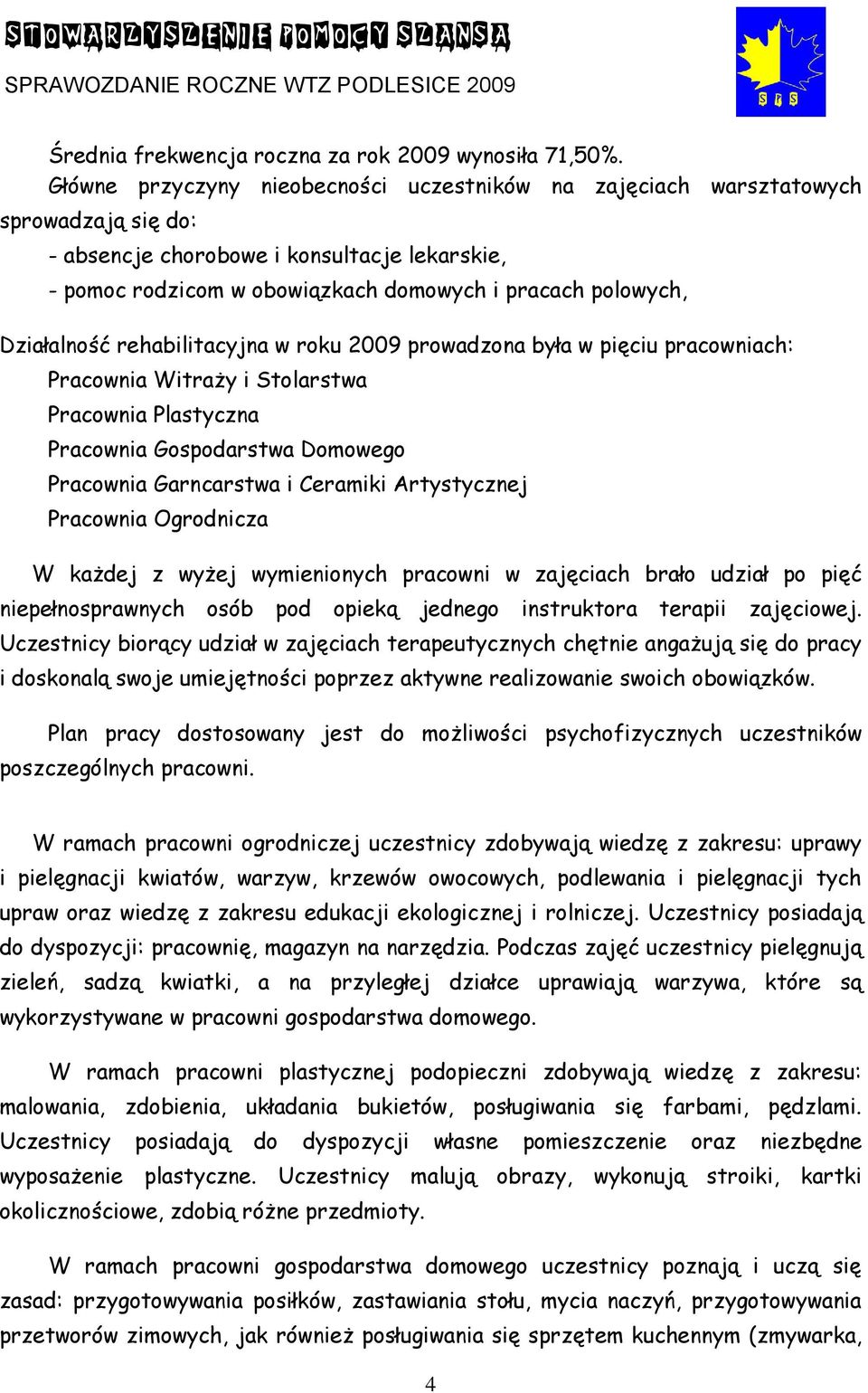 STOWARZYSZENIE POMOCY SZANSA
SPRAWOZDANIE ROCZNE WTZ PODLESICE 2009

S P S

Średnia frekwencja roczna za rok 2009 wynosiła 71,50%.
Główne przyczyny nieobecności uczestników na zajęciach warsztatowych sprowadzają się do:
- absencje chorobowe i konsultacje lekarskie,
- pomoc rodzicom w obowiązkach domowych i pracach polowych,

Działalność rehabilitacyjna w roku 2009 prowadzona była w pięciu pracowniach:
Pracownia Witraży i Stolarstwa
Pracownia Plastyczna
Pracownia Gospodarstwa Domowego
Pracownia Garncarstwa i Ceramiki Artystycznej
Pracownia Ogrodnicza

W każdej z wyżej wymienionych pracowni w zajęciach brało udział po pięć niepełnosprawnych osób pod opieką jednego instruktora terapii zajęciowej. Uczestnicy biorący udział w zajęciach terapeutycznych chętnie angażują się do pracy i doskonalą swoje umiejętności poprzez aktywne realizowanie swoich obowiązków.

Plan pracy dostosowany jest do możliwości psychofizycznych uczestników poszczególnych pracowni.

W ramach pracowni ogrodniczej uczestnicy zdobywają wiedzę z zakresu: uprawy i pielęgnacji kwiatów, warzyw, krzewów owocowych, podlewania i pielęgnacji tych upraw oraz wiedzę z zakresu edukacji ekologicznej i rolniczej. Uczestnicy posiadają do dyspozycji: pracownię, magazyn na narzędzia. Podczas zajęć uczestnicy pielęgnują zieleń, sadzą kwiatki, a na przyległej działce uprawiają warzywa, które są wykorzystywane w pracowni gospodarstwa domowego.

W ramach pracowni plastycznej podopieczni zdobywają wiedzę z zakresu: malowania, zdobienia, układania bukietów, posługiwania się farbami, pędzlami. Uczestnicy posiadają do dyspozycji własne pomieszczenie oraz niezbędne wyposażenie plastyczne. Uczestnicy malują obrazy, wykonują stroiki, kartki okolicznościowe, zdobią różne przedmioty.

W ramach pracowni gospodarstwa domowego uczestnicy poznają i uczą się zasad: przygotowywania posiłków, zastawiania stołu, mycia naczyń, przygotowywania przetworów zimowych, jak również posługiwania się sprzętem kuchennym (zmywarka,

4